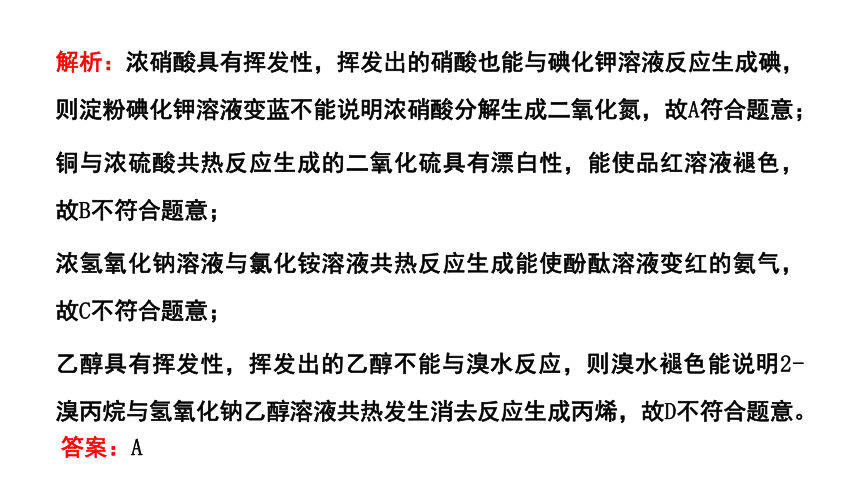 解析：浓硝酸具有挥发性，挥发出的硝酸也能与碘化钾溶液反应生成碘，则淀粉碘化钾溶液变蓝不能说明浓硝酸分解生成二氧化氮，故A符合题意；

铜与浓硫酸共热反应生成的二氧化硫具有漂白性，能使品红溶液褪色，故B不符合题意；

浓氢氧化钠溶液与氯化铵溶液共热反应生成能使酚酞溶液变红的氨气，故C不符合题意；

乙醇具有挥发性，挥发出的乙醇不能与溴水反应，则溴水褪色能说明2-溴丙烷与氢氧化钠乙醇溶液共热发生消去反应生成丙烯，故D不符合题意。

答案：A